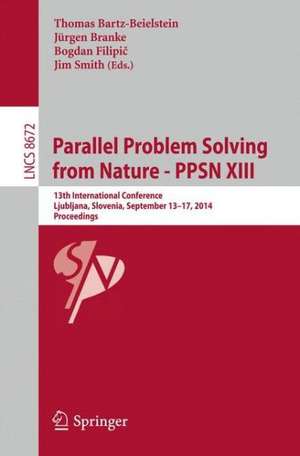 Thomas Bartz-Beielstein
Jürgen Branke
Bogdan Filipič
Jim Smith (Eds.)

LNCS 8672

Parallel Problem Solving from Nature - PPSN XIII

13th International Conference
Ljubljana, Slovenia, September 13–17, 2014
Proceedings

Springer